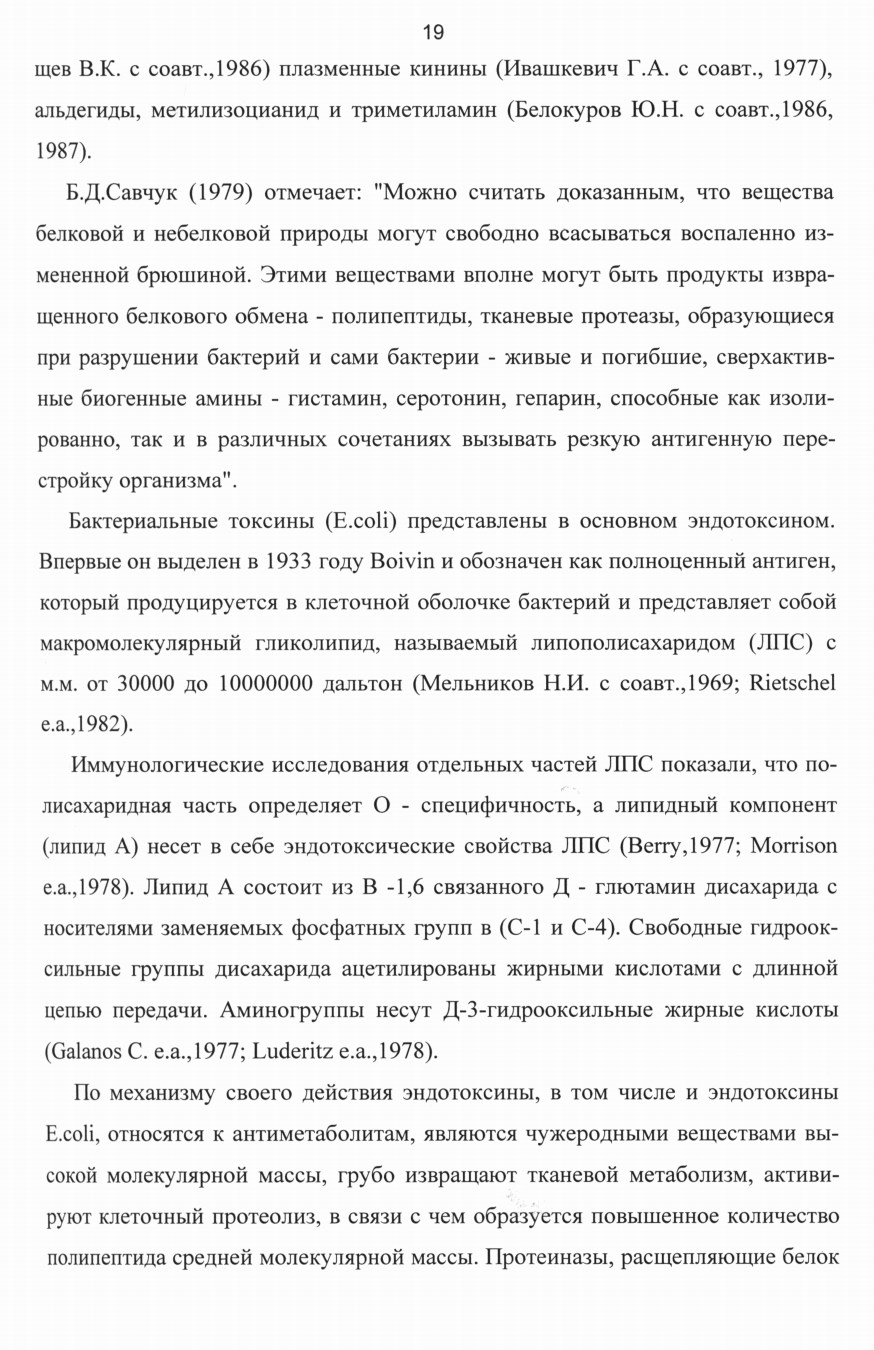 19

щев В.К. с соавт.,1986) плазменные кинины (Ивашкевич Г.А. с соавт., 1977), альдегиды, метилизоцианид и триметиламин (Белокуров Ю.Н. с соавт.,1986, 1987).

Б.Д.Савчук (1979) отмечает: "Можно считать доказанным, что вещества белковой и небелковой природы могут свободно всасываться воспаленно измененной брюшиной. Этими веществами вполне могут быть продукты извращенного белкового обмена - полипептиды, тканевые протеазы, образующиеся при разрушении бактерий и сами бактерии - живые и погибшие, сверхактивные биогенные амины - гистамин, серотонин, гепарин, способные как изолированно, так и в различных сочетаниях вызывать резкую антигенную перестройку организма".

Бактериальные токсины (E.coli) представлены в основном эндотоксином. Впервые он выделен в 1933 году Boivin и обозначен как полноценный антиген, который продуцируется в клеточной оболочке бактерий и представляет собой макромолекулярный гликолипид, называемый липополисахаридом (ЛПС) с м.м. от 30000 до 10000000 дальтон (Мельников Н.И. с соавт.,1969; Rietschel e.a.,1982).

Иммунологические исследования отдельных частей ЛПС показали, что полисахаридная часть определяет О - специфичность, а липидный компонент (липид А) несет в себе эндотоксические свойства ЛПС (Berry,1977; Morrison e.a.,1978). Липид А состоит из В -1,6 связанного Д - глютамин дисахарида с носителями заменяемых фосфатных групп в (С-1 и С-4). Свободные гидрооксильные группы дисахарида ацетилированы жирными кислотами с длинной цепью передачи. Аминогруппы несут Д-3-гидрооксильные жирные кислоты (Galanos C. e.a.,1977; Luderitz e.a.,1978).

По механизму своего действия эндотоксины, в том числе и эндотоксины E.coli, относятся к антиметаболитам, являются чужеродными веществами высокой молекулярной массы, грубо извращают тканевой метаболизм, активируют клеточный протеолиз, в связи с чем образуется повышенное количество полипептида средней молекулярной массы. Протеиназы, расщепляющие белок